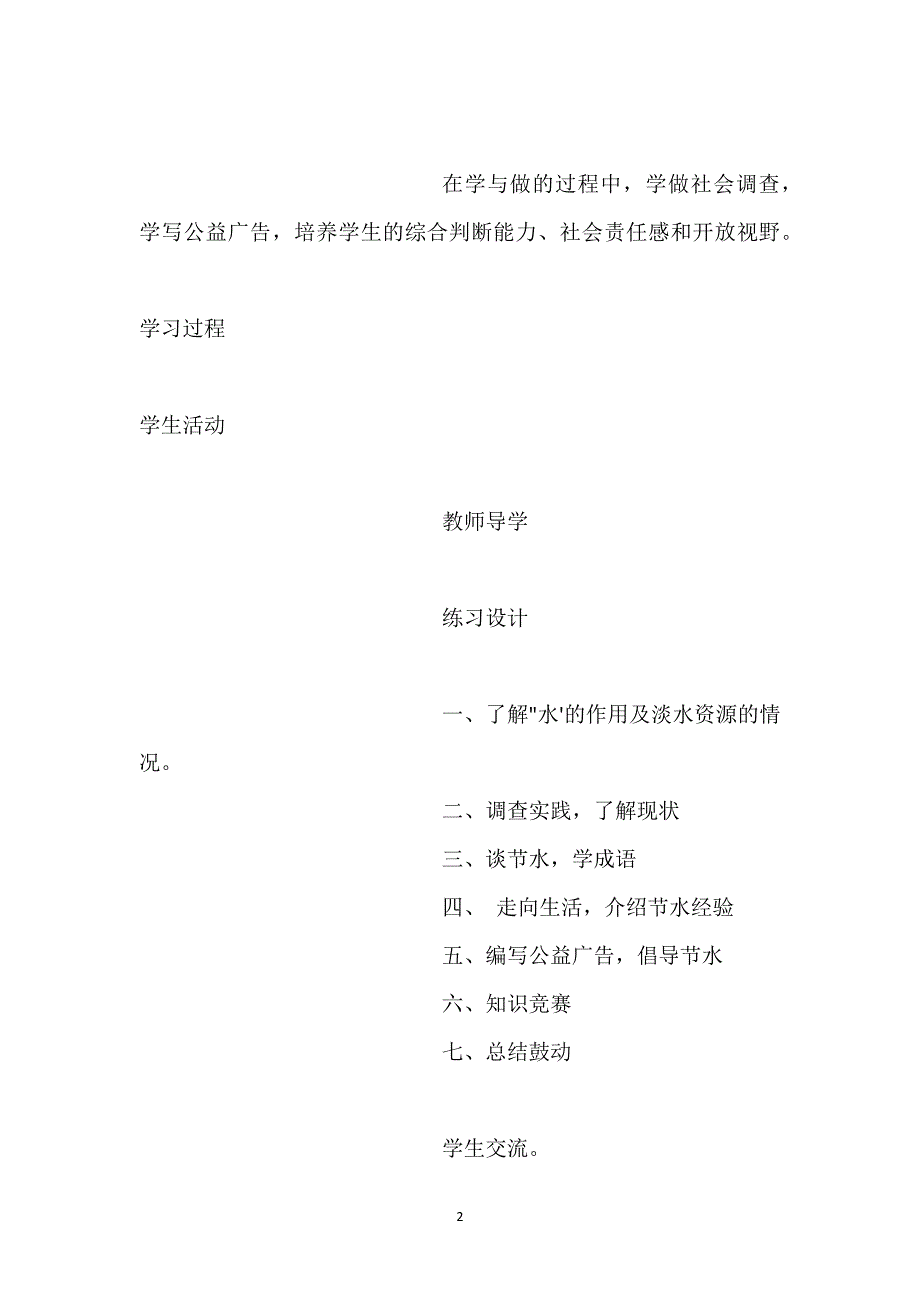 在学与做的过程中，学做社会调查，学写公益广告，培养学生的综合判断能力、社会责任感和开放视野。

学习过程

学生活动

教师导学

练习设计

一、了解"水'的作用及淡水资源的情况。

二、调查实践，了解现状

三、谈节水，学成语

四、 走向生活，介绍节水经验

五、编写公益广告，倡导节水

六、知识竞赛

七、总结鼓动

学生交流。

2